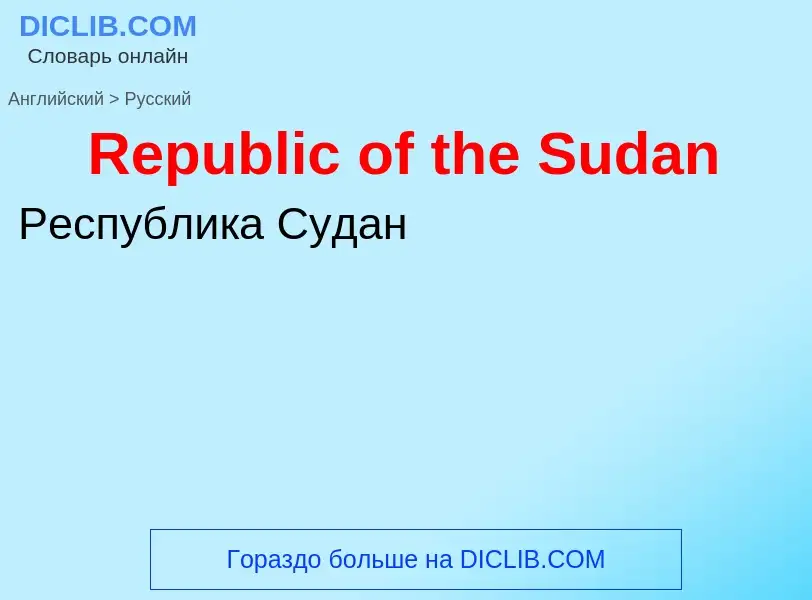 DICLIB.COM
Словарь онлайн

Английский > Русский

Republic of the Sudan

Республика Судан

Гораздо больше на DICLIB.COM